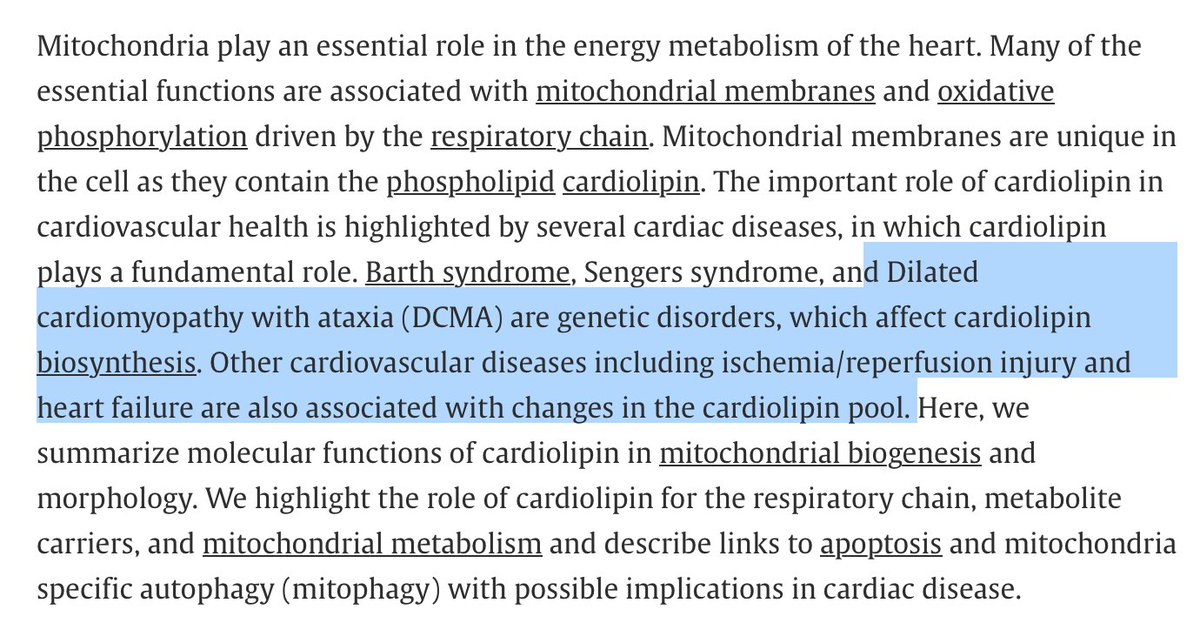 Mitochondria play an essential role in the energy metabolism of the heart. Many of the essential functions are associated with mitochondrial membranes and oxidative phosphorylation driven by the respiratory chain. Mitochondrial membranes are unique in the cell as they contain the phospholipid cardiolipin. The important role of cardiolipin in cardiovascular health is highlighted by several cardiac diseases, in which cardiolipin plays a fundamental role. Barth syndrome, Sengers syndrome, and Dilated cardiomyopathy with ataxia (DCMA) are genetic disorders, which affect cardiolipin biosynthesis. Other cardiovascular diseases including ischemia/reperfusion injury and heart failure are also associated with changes in the cardiolipin pool. Here, we summarize molecular functions of cardiolipin in mitochondrial biogenesis and morphology. We highlight the role of cardiolipin for the respiratory chain, metabolite carriers, and mitochondrial metabolism and describe links to apoptosis and mitochondria specific autophagy (mitophagy) with possible implications in cardiac disease.